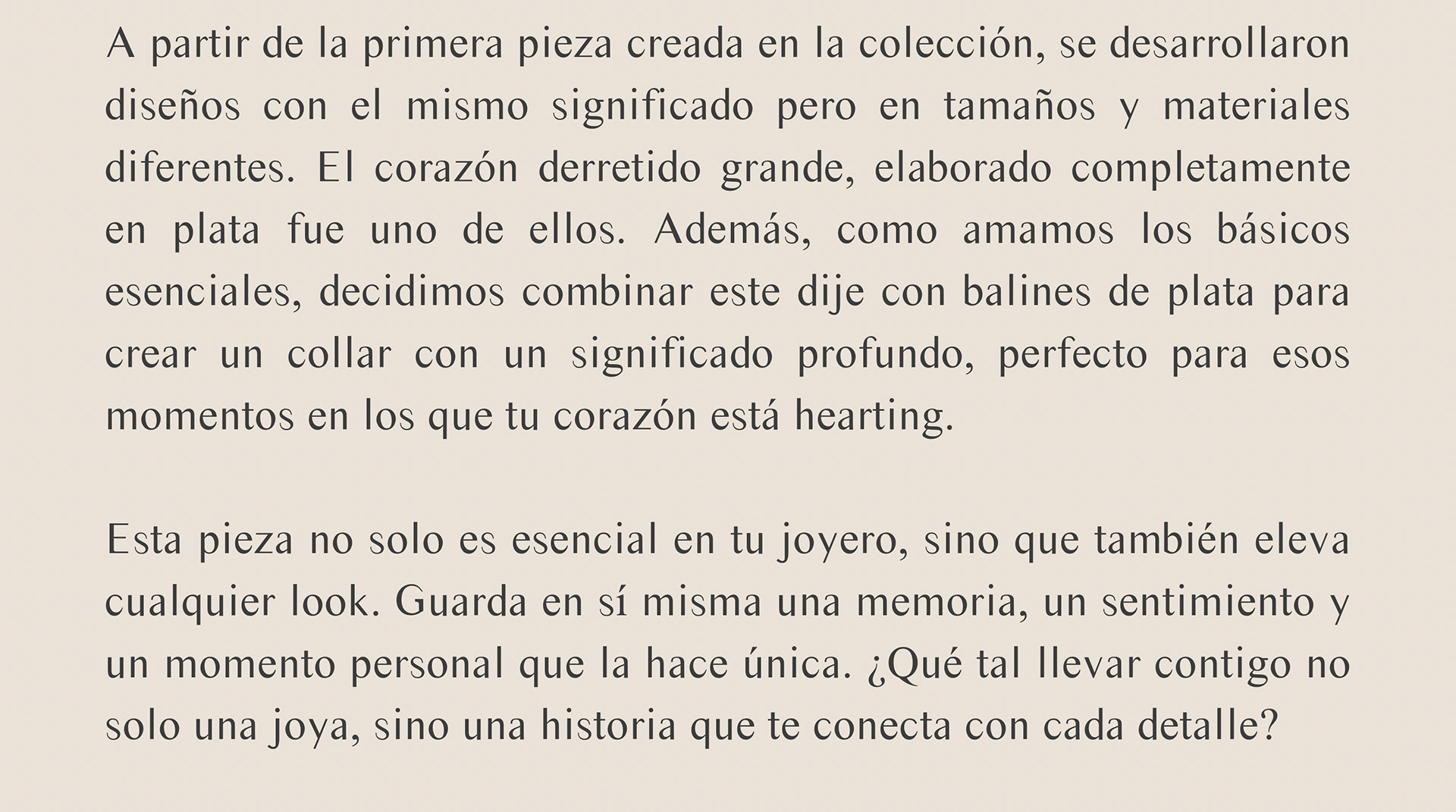 A partir de la primera pieza creada en la colección, se desarrollaron diseños con el mismo significado pero en tamaños y materiales diferentes. El corazón derretido grande, elaborado completamente en plata fue uno de ellos. Además, como amamos los básicos esenciales, decidimos combinar este dije con balines de plata para crear un collar con un significado profundo, perfecto para esos momentos en los que tu corazón está hearting.

Esta pieza no solo es esencial en tu joyero, sino que también eleva cualquier look. Guarda en sí misma una memoria, un sentimiento y un momento personal que la hace única. ¿Qué tal llevar contigo no solo una joya, sino una historia que te conecta con cada detalle?